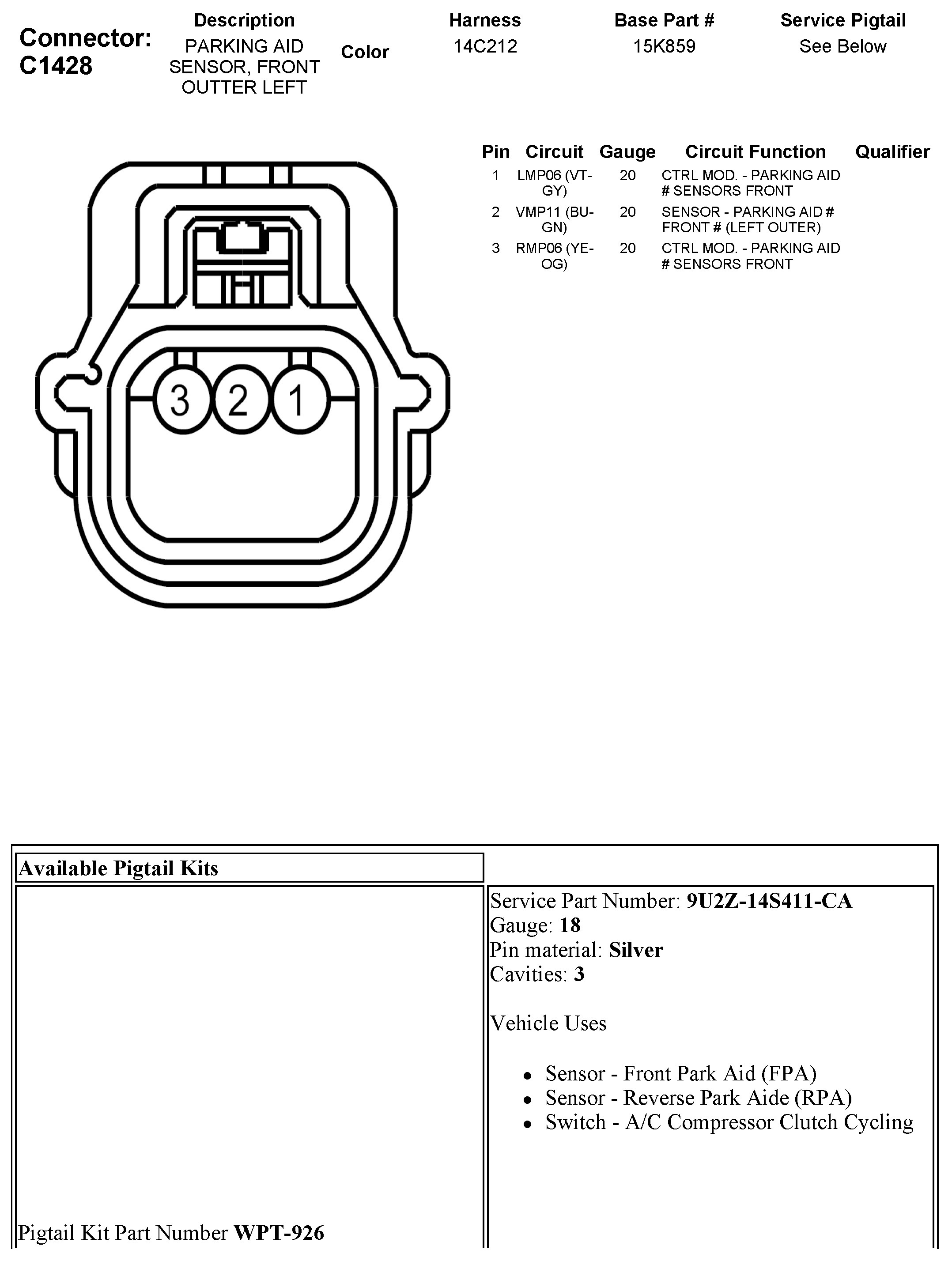 Connector: C1428

| Description | Color | Harness | Base Part # | Service Pigtail |
|---|---|---|---|---|
| PARKING AID SENSOR, FRONT OUTTER LEFT | | 14C212 | 15K859 | See Below |

| Pin | Circuit | Gauge | Circuit Function | Qualifier |
|---|---|---|---|---|
| 1 | LMP06 (VT-GY) | 20 | CTRL MOD. - PARKING AID # SENSORS FRONT | |
| 2 | VMP11 (BU-GN) | 20 | SENSOR - PARKING AID # FRONT # (LEFT OUTER) | |
| 3 | RMP06 (YE-OG) | 20 | CTRL MOD. - PARKING AID # SENSORS FRONT | |

3 2 1

Available Pigtail Kits

Pigtail Kit Part Number **WPT-926**

Service Part Number: **9U2Z-14S411-CA**
Gauge: **18**
Pin material: **Silver**
Cavities: **3**

Vehicle Uses

- Sensor - Front Park Aid (FPA)
- Sensor - Reverse Park Aide (RPA)
- Switch - A/C Compressor Clutch Cycling